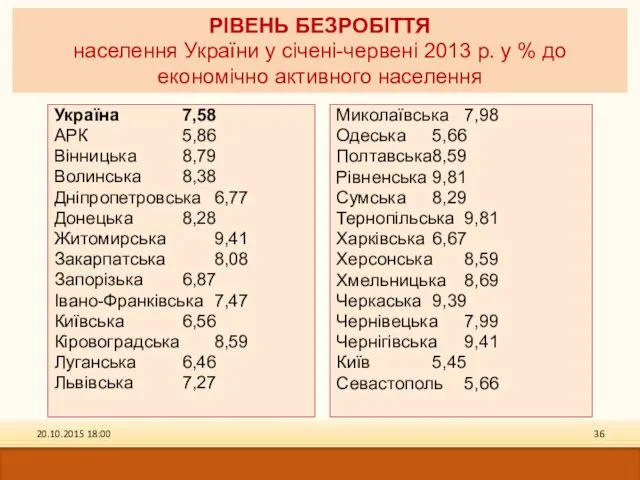 РІВЕНЬ БЕЗРОБІТТЯ
населення України у січені-червені 2013 р. у % до економічно активного населення

Україна 7,58
АРК 5,86
Вінницька 8,79
Волинська 8,38
Дніпропетровська 6,77
Донецька 8,28
Житомирська 9,41
Закарпатська 8,08
Запорізька 6,87
Івано-Франківська 7,47
Київська 6,56
Кіровоградська 8,59
Луганська 6,46
Львівська 7,27

Миколаївська 7,98
Одеська 5,66
Полтавська8,59
Рівненська 9,81
Сумська 8,29
Тернопільська 9,81
Харківська 6,67
Херсонська 8,59
Хмельницька 8,69
Черкаська 9,39
Чернівецька 7,99
Чернігівська 9,41
Київ 5,45
Севастополь 5,66

20.10.2015 18:00
36